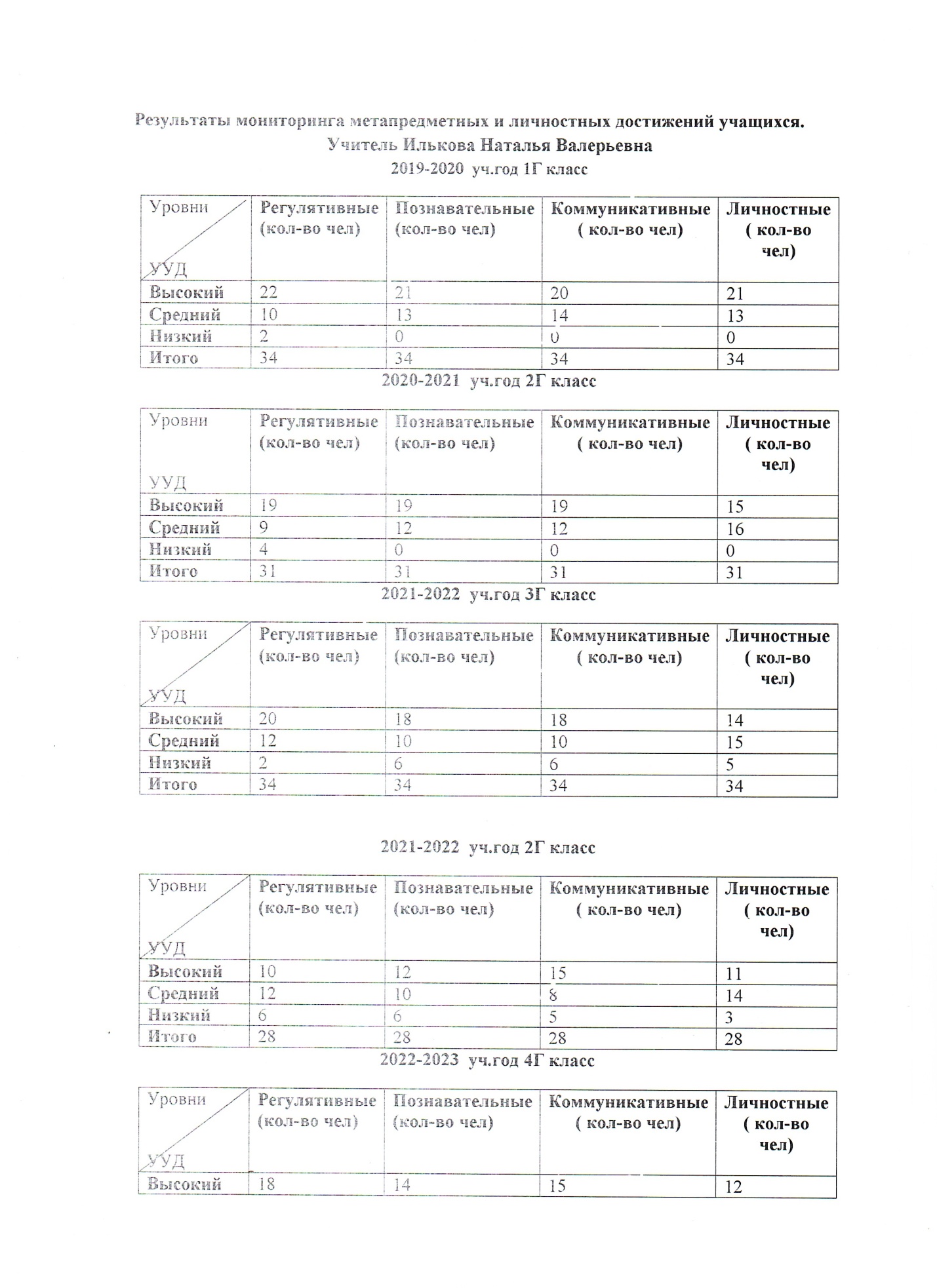 Результаты мониторинга метапредметных и личностных достижений учащихся.
Учитель Илькова Наталья Валерьевна
2019-2020 уч.год 1Г класс

| Уровни УУД | Регулятивные (кол-во чел) | Познавательные (кол-во чел) | Коммуникативные ( кол-во чел) | Личностные ( кол-во чел) |
|---|---|---|---|---|
| Высокий | 22 | 21 | 20 | 21 |
| Средний | 10 | 13 | 14 | 13 |
| Низкий | 2 | 0 | 0 | 0 |
| Итого | 34 | 34 | 34 | 34 |

2020-2021 уч.год 2Г класс

| Уровни УУД | Регулятивные (кол-во чел) | Познавательные (кол-во чел) | Коммуникативные ( кол-во чел) | Личностные ( кол-во чел) |
|---|---|---|---|---|
| Высокий | 19 | 19 | 19 | 15 |
| Средний | 9 | 12 | 12 | 16 |
| Низкий | 4 | 0 | 0 | 0 |
| Итого | 31 | 31 | 31 | 31 |

2021-2022 уч.год 3Г класс

| Уровни УУД | Регулятивные (кол-во чел) | Познавательные (кол-во чел) | Коммуникативные ( кол-во чел) | Личностные ( кол-во чел) |
|---|---|---|---|---|
| Высокий | 20 | 18 | 18 | 14 |
| Средний | 12 | 10 | 10 | 15 |
| Низкий | 2 | 6 | 6 | 5 |
| Итого | 34 | 34 | 34 | 34 |

2021-2022 уч.год 2Г класс

| Уровни УУД | Регулятивные (кол-во чел) | Познавательные (кол-во чел) | Коммуникативные ( кол-во чел) | Личностные ( кол-во чел) |
|---|---|---|---|---|
| Высокий | 10 | 12 | 15 | 11 |
| Средний | 12 | 10 | 8 | 14 |
| Низкий | 6 | 6 | 5 | 3 |
| Итого | 28 | 28 | 28 | 28 |

2022-2023 уч.год 4Г класс

| Уровни УУД | Регулятивные (кол-во чел) | Познавательные (кол-во чел) | Коммуникативные ( кол-во чел) | Личностные ( кол-во чел) |
|---|---|---|---|---|
| Высокий | 18 | 14 | 15 | 12 |